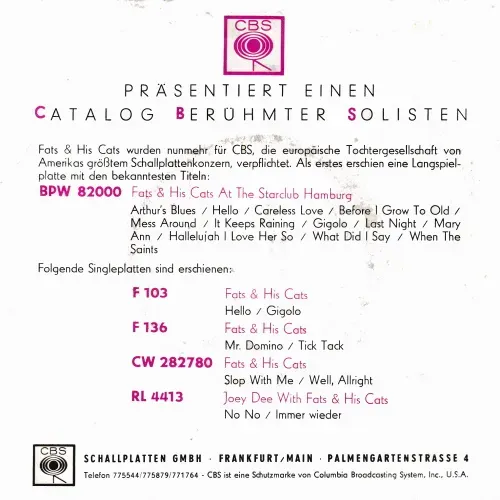 CBS

PRÄSENTIERT EINEN
CATALOG BERÜHMTER SOLISTEN

Fats & His Cats wurden nunmehr für CBS, die europäische Tochtergesellschaft von Amerikas größtem Schallplattenkonzern, verpflichtet. Als erstes erschien eine Langspielplatte mit den bekanntesten Titeln:

BPW 82000 Fats & His Cats At The Starclub Hamburg
Arthur's Blues / Hello / Careless Love / Before I Grow To Old / Mess Around / It Keeps Raining / Gigolo / Last Night / Mary Ann / Hallelujah I Love Her So / What Did I Say / When The Saints

Folgende Singleplatten sind erschienen:

F 103 Fats & His Cats
Hello / Gigolo

F 136 Fats & His Cats
Mr. Domino / Tick Tack

CW 282780 Fats & His Cats
Slop With Me / Well, Allright

RL 4413 Joey Dee With Fats & His Cats
No No / Immer wieder

CBS
SCHALLPLATTEN GMBH · FRANKFURT/MAIN · PALMENGARTENSTRASSE 4
Telefon 775544/775879/771764 - CBS ist eine Schutzmarke von Columbia Broadcasting System, Inc., U.S.A.